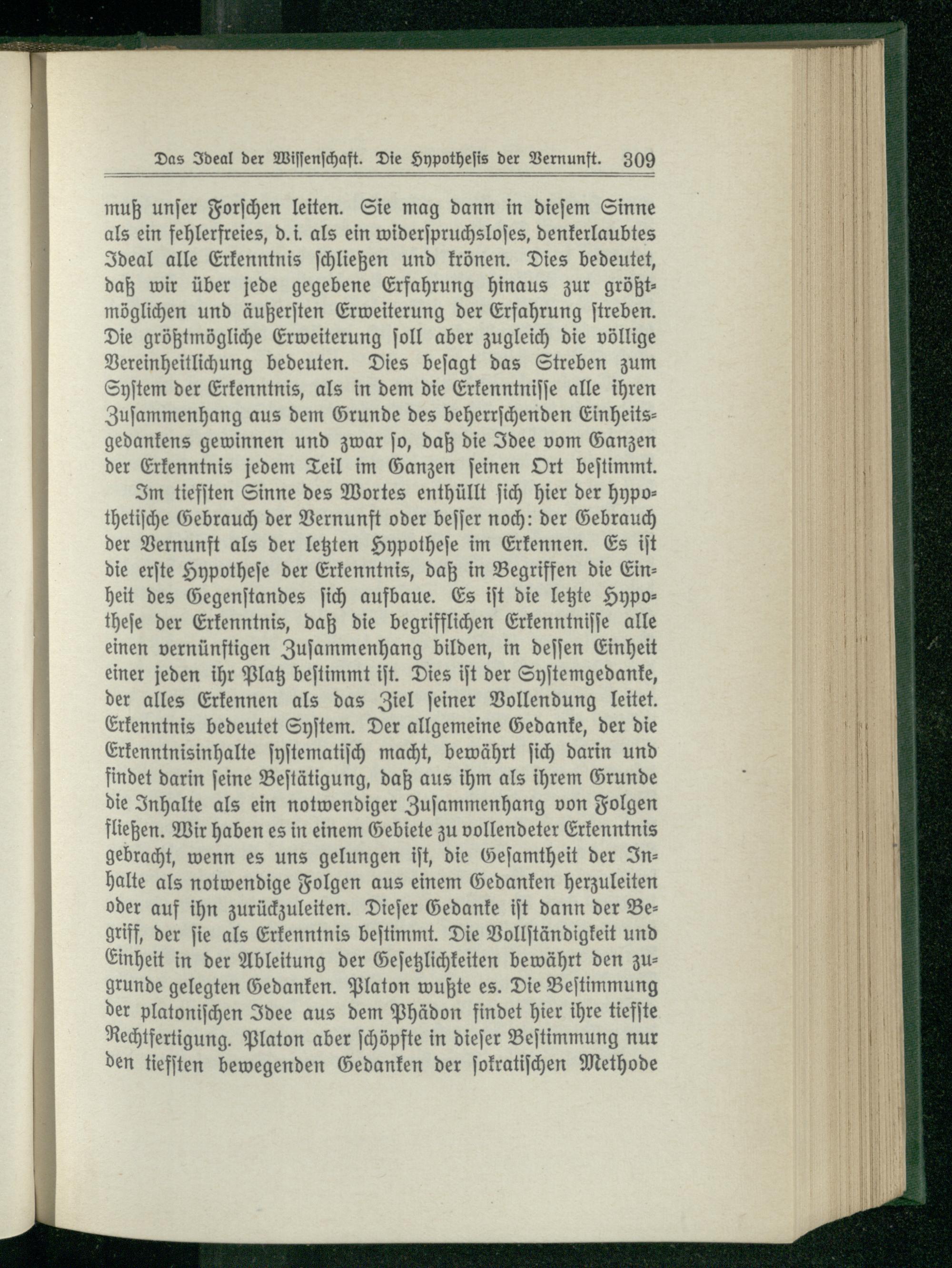 Das Ideal der Wissenschaft. Die Hypothesis der Vernunft. 309

muß unser Forschen leiten. Sie mag dann in diesem Sinne als ein fehlerfreies, d. i. als ein widerspruchsloses, denkerlaubtes Ideal alle Erkenntnis schließen und krönen. Dies bedeutet, daß wir über jede gegebene Erfahrung hinaus zur größtmöglichen und äußersten Erweiterung der Erfahrung streben. Die größtmögliche Erweiterung soll aber zugleich die völlige Vereinheitlichung bedeuten. Dies besagt das Streben zum System der Erkenntnis, als in dem die Erkenntnisse alle ihren Zusammenhang aus dem Grunde des beherrschenden Einheitsgedankens gewinnen und zwar so, daß die Idee vom Ganzen der Erkenntnis jedem Teil im Ganzen seinen Ort bestimmt.

Im tiefsten Sinne des Wortes enthüllt sich hier der hypothetische Gebrauch der Vernunft oder besser noch: der Gebrauch der Vernunft als der letzten Hypothese im Erkennen. Es ist die erste Hypothese der Erkenntnis, daß in Begriffen die Einheit des Gegenstandes sich aufbaue. Es ist die letzte Hypothese der Erkenntnis, daß die begrifflichen Erkenntnisse alle einen vernünftigen Zusammenhang bilden, in dessen Einheit einer jeden ihr Platz bestimmt ist. Dies ist der Systemgedanke, der alles Erkennen als das Ziel seiner Vollendung leitet. Erkenntnis bedeutet System. Der allgemeine Gedanke, der die Erkenntnisinhalte systematisch macht, bewährt sich darin und findet darin seine Bestätigung, daß aus ihm als ihrem Grunde die Inhalte als ein notwendiger Zusammenhang von Folgen fließen. Wir haben es in einem Gebiete zu vollendeter Erkenntnis gebracht, wenn es uns gelungen ist, die Gesamtheit der Inhalte als notwendige Folgen aus einem Gedanken herzuleiten oder auf ihn zurückzuleiten. Dieser Gedanke ist dann der Begriff, der sie als Erkenntnis bestimmt. Die Vollständigkeit und Einheit in der Ableitung der Gesetzlichkeiten bewährt den zugrunde gelegten Gedanken. Platon wußte es. Die Bestimmung der platonischen Idee aus dem Phädon findet hier ihre tiefste Rechtfertigung. Platon aber schöpfte in dieser Bestimmung nur den tiefsten bewegenden Gedanken der sokratischen Methode